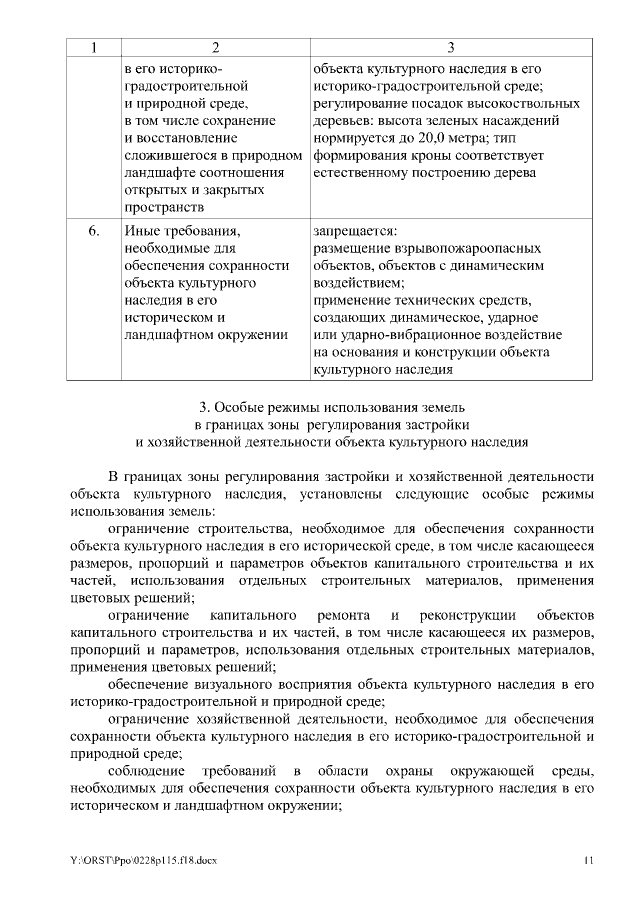 | 1 | 2 | 3 |
|---|---|---|
| | в его историко-градостроительной и природной среде, в том числе сохранение и восстановление сложившегося в природном ландшафте соотношения открытых и закрытых пространств | объекта культурного наследия в его историко-градостроительной среде; регулирование посадок высокоствольных деревьев: высота зеленых насаждений нормируется до 20,0 метра; тип формирования кроны соответствует естественному построению дерева |
| 6. | Иные требования, необходимые для обеспечения сохранности объекта культурного наследия в его историческом и ландшафтном окружении | запрещается: размещение взрывопожароопасных объектов, объектов с динамическим воздействием; применение технических средств, создающих динамическое, ударное или ударно-вибрационное воздействие на основания и конструкции объекта культурного наследия |

3. Особые режимы использования земель в границах зоны регулирования застройки и хозяйственной деятельности объекта культурного наследия

В границах зоны регулирования застройки и хозяйственной деятельности объекта культурного наследия, установлены следующие особые режимы использования земель:

ограничение строительства, необходимое для обеспечения сохранности объекта культурного наследия в его исторической среде, в том числе касающееся размеров, пропорций и параметров объектов капитального строительства и их частей, использования отдельных строительных материалов, применения цветовых решений;

ограничение капитального ремонта и реконструкции объектов капитального строительства и их частей, в том числе касающееся их размеров, пропорций и параметров, использования отдельных строительных материалов, применения цветовых решений;

обеспечение визуального восприятия объекта культурного наследия в его историко-градостроительной и природной среде;

ограничение хозяйственной деятельности, необходимое для обеспечения сохранности объекта культурного наследия в его историко-градостроительной и природной среде;

соблюдение требований в области охраны окружающей среды, необходимых для обеспечения сохранности объекта культурного наследия в его историческом и ландшафтном окружении;

Y:\ORST\Ppo\0228p115.f18.docx 11